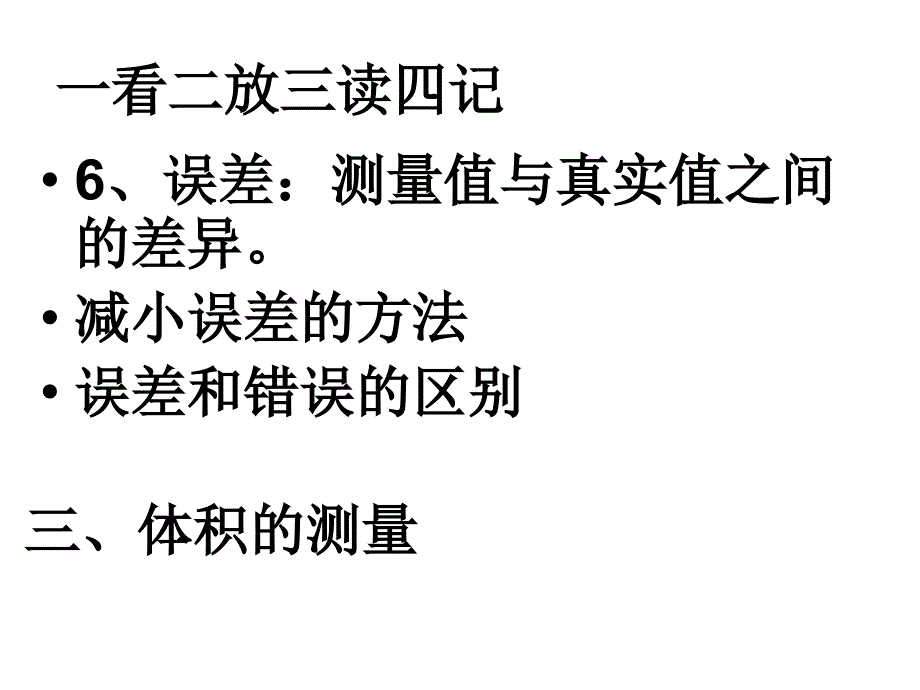 一看二放三读四记

• 6、误差：测量值与真实值之间的差异。
• 减小误差的方法
• 误差和错误的区别

三、体积的测量